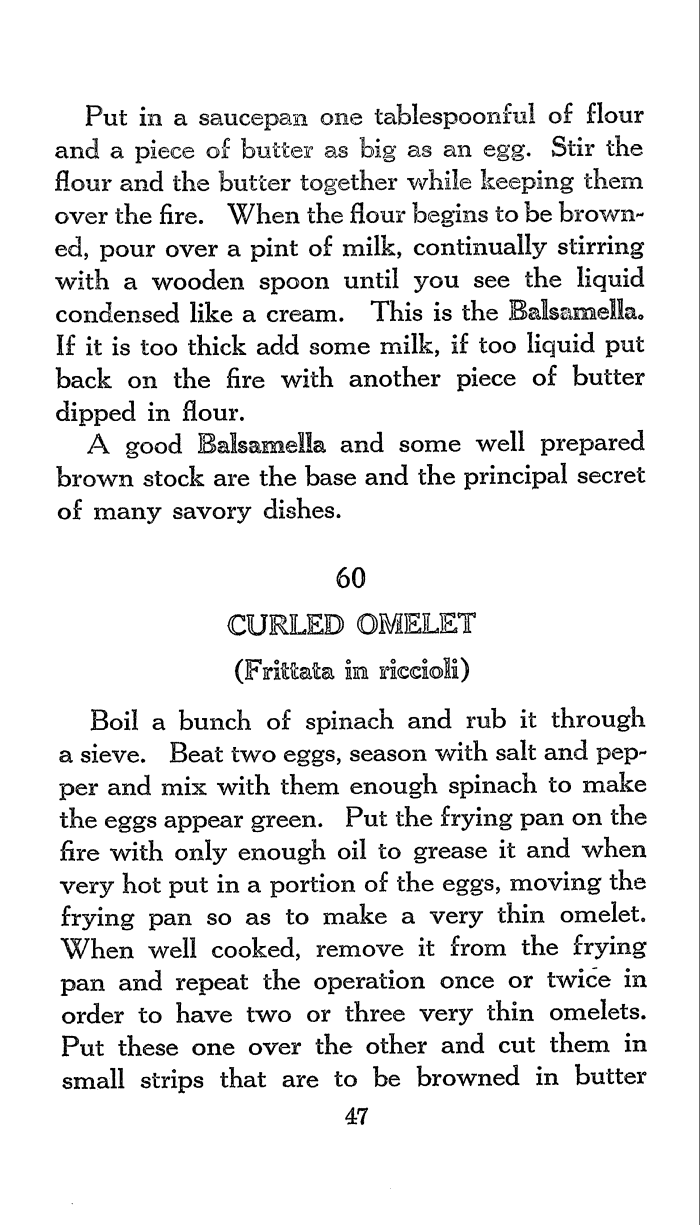 Put in a saucepan one tablespoonful of flour and a piece of butter as big as an egg. Stir the flour and the butter together while keeping them over the fire. When the flour begins to be browned, pour over a pint of milk, continually stirring with a wooden spoon until you see the liquid condensed like a cream. This is the Balsamella. If it is too thick add some milk, if too liquid put back on the fire with another piece of butter dipped in flour.

A good Balsamella and some well prepared brown stock are the base and the principal secret of many savory dishes.

60

CURLED OMELET

(Frittata in riccioli)

Boil a bunch of spinach and rub it through a sieve. Beat two eggs, season with salt and pepper and mix with them enough spinach to make the eggs appear green. Put the frying pan on the fire with only enough oil to grease it and when very hot put in a portion of the eggs, moving the frying pan so as to make a very thin omelet. When well cooked, remove it from the frying pan and repeat the operation once or twice in order to have two or three very thin omelets. Put these one over the other and cut them in small strips that are to be browned in butter

47